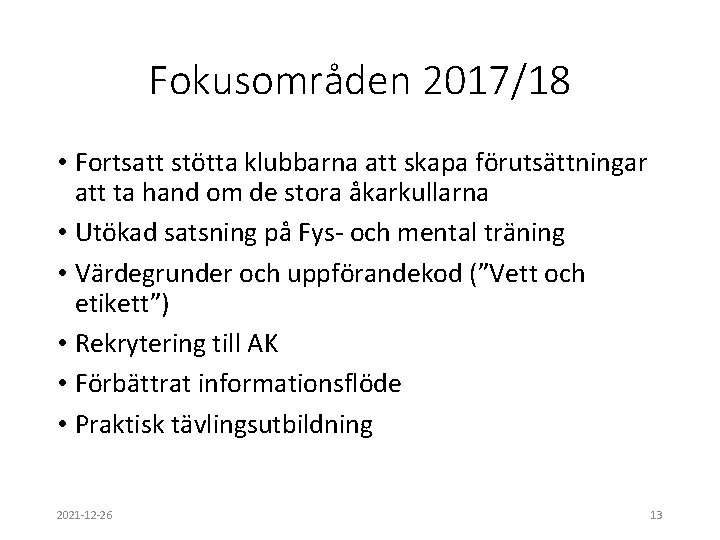 Fokusområden 2017/18

• Fortsatt stötta klubbarna att skapa förutsättningar att ta hand om de stora åkarkullarna
• Utökad satsning på Fys- och mental träning
• Värdegrunder och uppförandekod ("Vett och etikett")
• Rekrytering till AK
• Förbättrat informationsflöde
• Praktisk tävlingsutbildning

2021-12-26

13